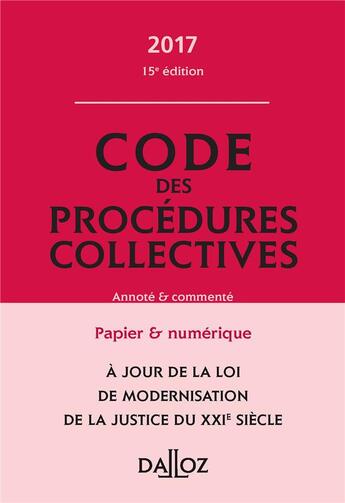 2017
15e édition

CODE
DES
PROCÉDURES
COLLECTIVES

Annoté & commenté

Papier & numérique

À JOUR DE LA LOI
DE MODERNISATION
DE LA JUSTICE DU XXIE SIÈCLE

DALLOZ